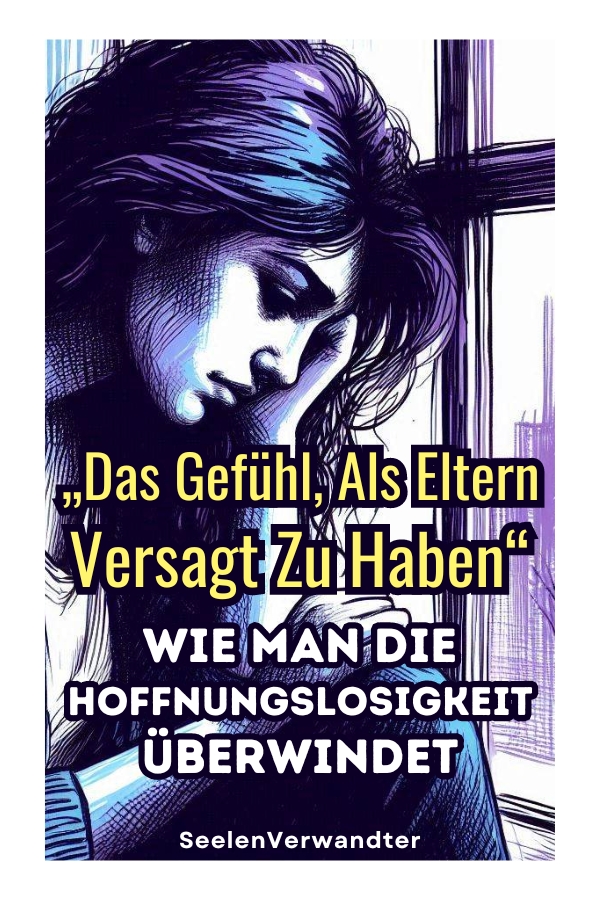 „Das Gefühl, Als Eltern Versagt Zu Haben“

WIE MAN DIE HOFFNUNGSLOSIGKEIT ÜBERWINDET

SeelenVerwandter